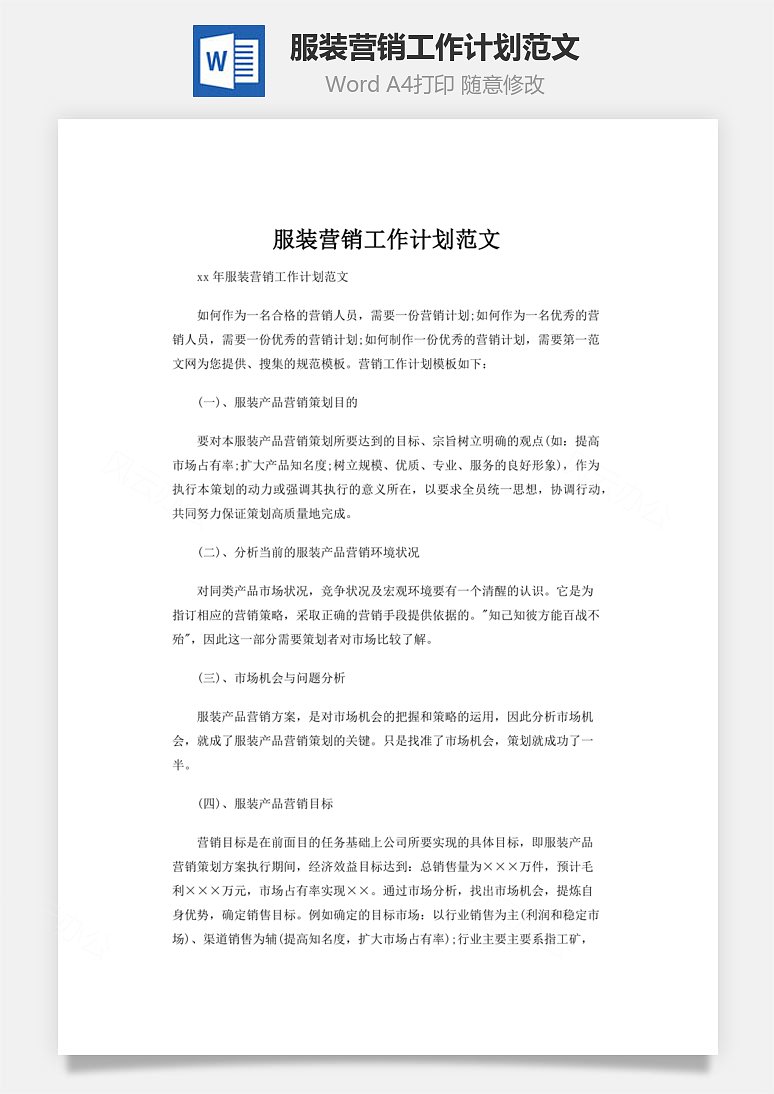 W

服装营销工作计划范文

Word A4打印 随意修改

服装营销工作计划范文

xx 年服装营销工作计划范文

如何作为一名合格的营销人员，需要一份营销计划;如何作为一名优秀的营销人员，需要一份优秀的营销计划;如何制作一份优秀的营销计划，需要第一范文网为您提供、搜集的规范模板。营销工作计划模板如下：

(一)、服装产品营销策划目的

要对本服装产品营销策划所要达到的目标、宗旨树立明确的观点(如：提高市场占有率;扩大产品知名度;树立规模、优质、专业、服务的良好形象)，作为执行本策划的动力或强调其执行的意义所在，以要求全员统一思想，协调行动，共同努力保证策划高质量地完成。

(二)、分析当前的服装产品营销环境状况

对同类产品市场状况，竞争状况及宏观环境要有一个清醒的认识。它是为指订相应的营销策略，采取正确的营销手段提供依据的。"知己知彼方能百战不殆"，因此这一部分需要策划者对市场比较了解。

(三)、市场机会与问题分析

服装产品营销方案，是对市场机会的把握和策略的运用，因此分析市场机会，就成了服装产品营销策划的关键。只是找准了市场机会，策划就成功了一半。

(四)、服装产品营销目标

营销目标是在前面目的任务基础上公司所要实现的具体目标，即服装产品营销策划方案执行期间，经济效益目标达到：总销售量为×××万件，预计毛利×××万元，市场占有率实现××。通过市场分析，找出市场机会，提炼自身优势，确定销售目标。例如确定的目标市场：以行业销售为主(利润和稳定市场)、渠道销售为辅(提高知名度，扩大市场占有率);行业主要主要系指工矿，